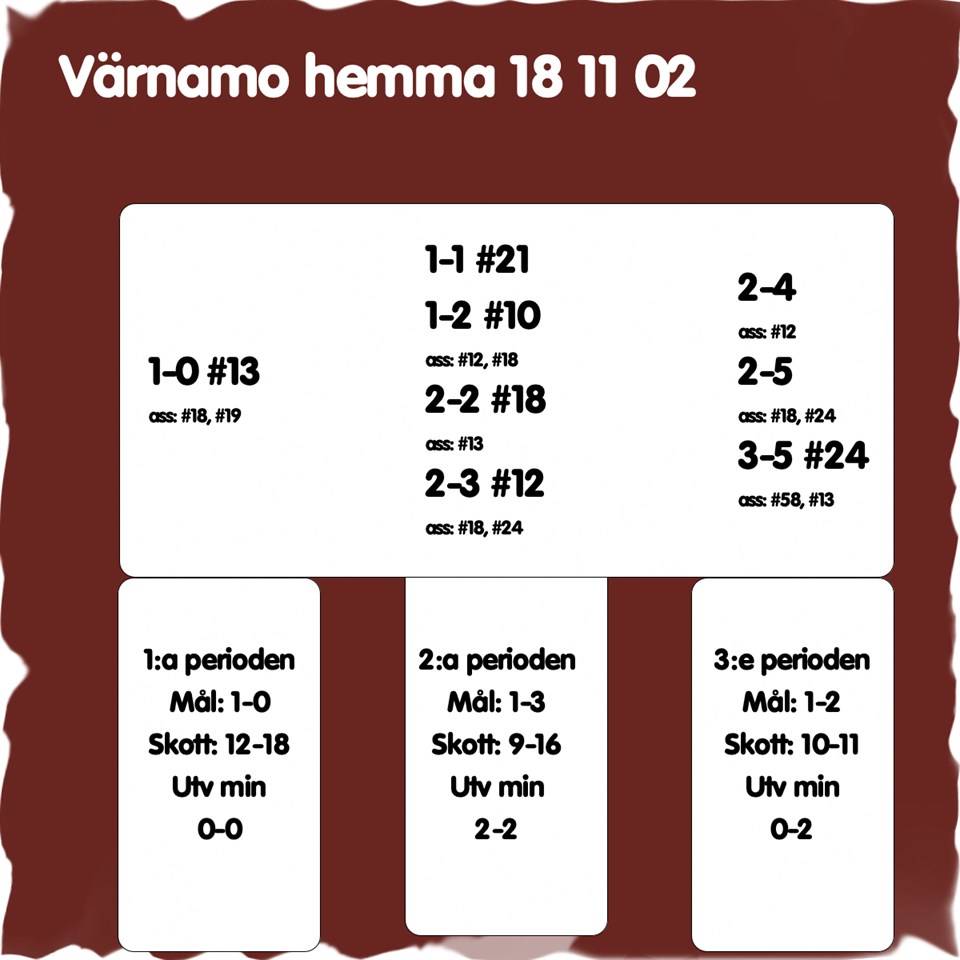 Värnamo hemma 18 11 02

1-0 #13
ass: #18, #19

1-1 #21
1-2 #10
ass: #12, #18
2-2 #18
ass: #13
2-3 #12
ass: #18, #24

2-4
ass: #12
2-5
ass: #18, #24
3-5 #24
ass: #58, #13

1:a perioden
Mål: 1-0
Skott: 12-18
Utv min
0-0

2:a perioden
Mål: 1-3
Skott: 9-16
Utv min
2-2

3:e perioden
Mål: 1-2
Skott: 10-11
Utv min
0-2